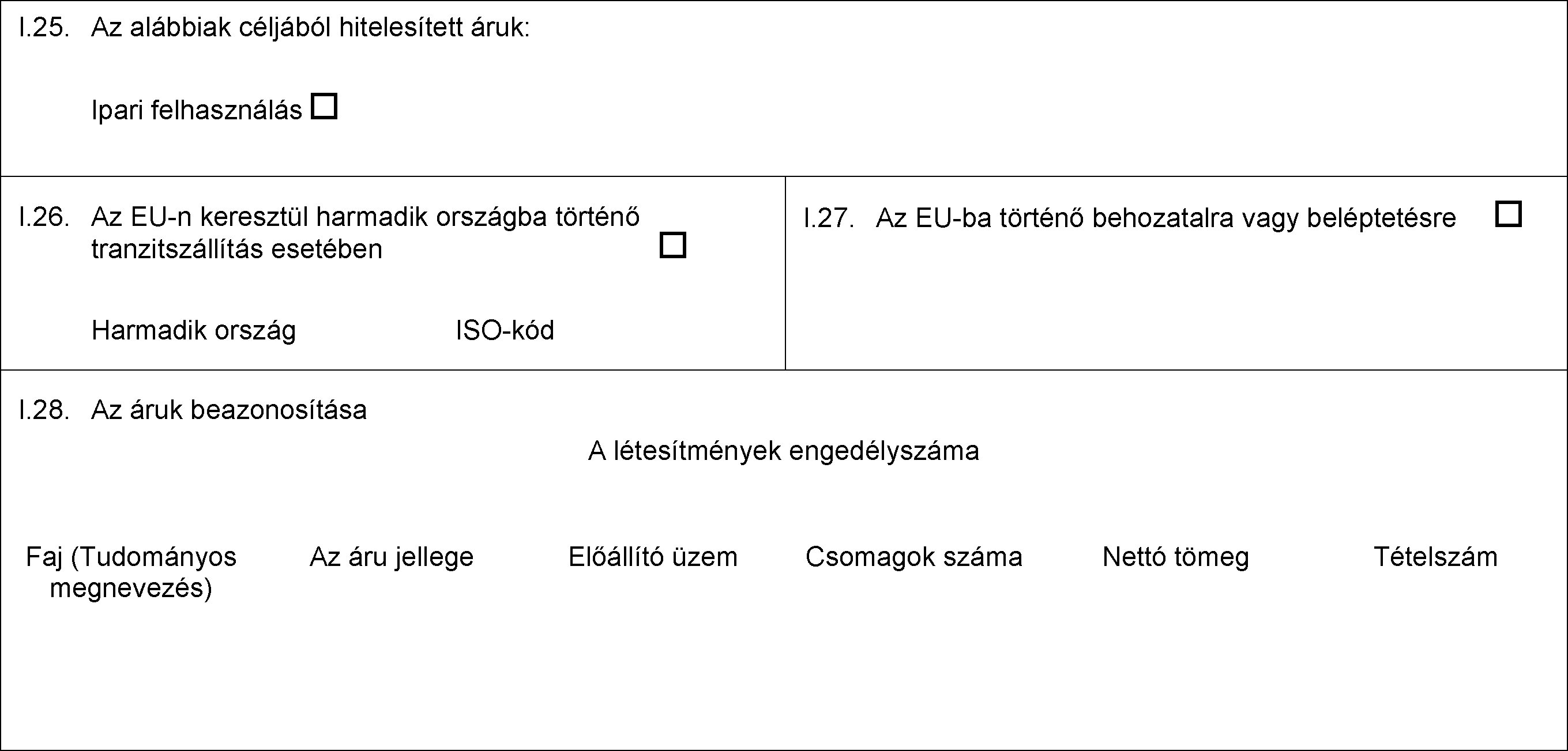 I.25. Az alábbiak céljából hitelesített áruk:

Ipari felhasználás ☐

I.26. Az EU-n keresztül harmadik országba történő tranzitszállítás esetében ☐

Harmadik ország ISO-kód

I.27. Az EU-ba történő behozatalra vagy beléptetésre ☐

I.28. Az áruk beazonosítása

A létesítmények engedélyszáma

| Faj (Tudományos megnevezés) | Az áru jellege | Előállító üzem | Csomagok száma | Nettó tömeg | Tételszám |
|---|---|---|---|---|---|